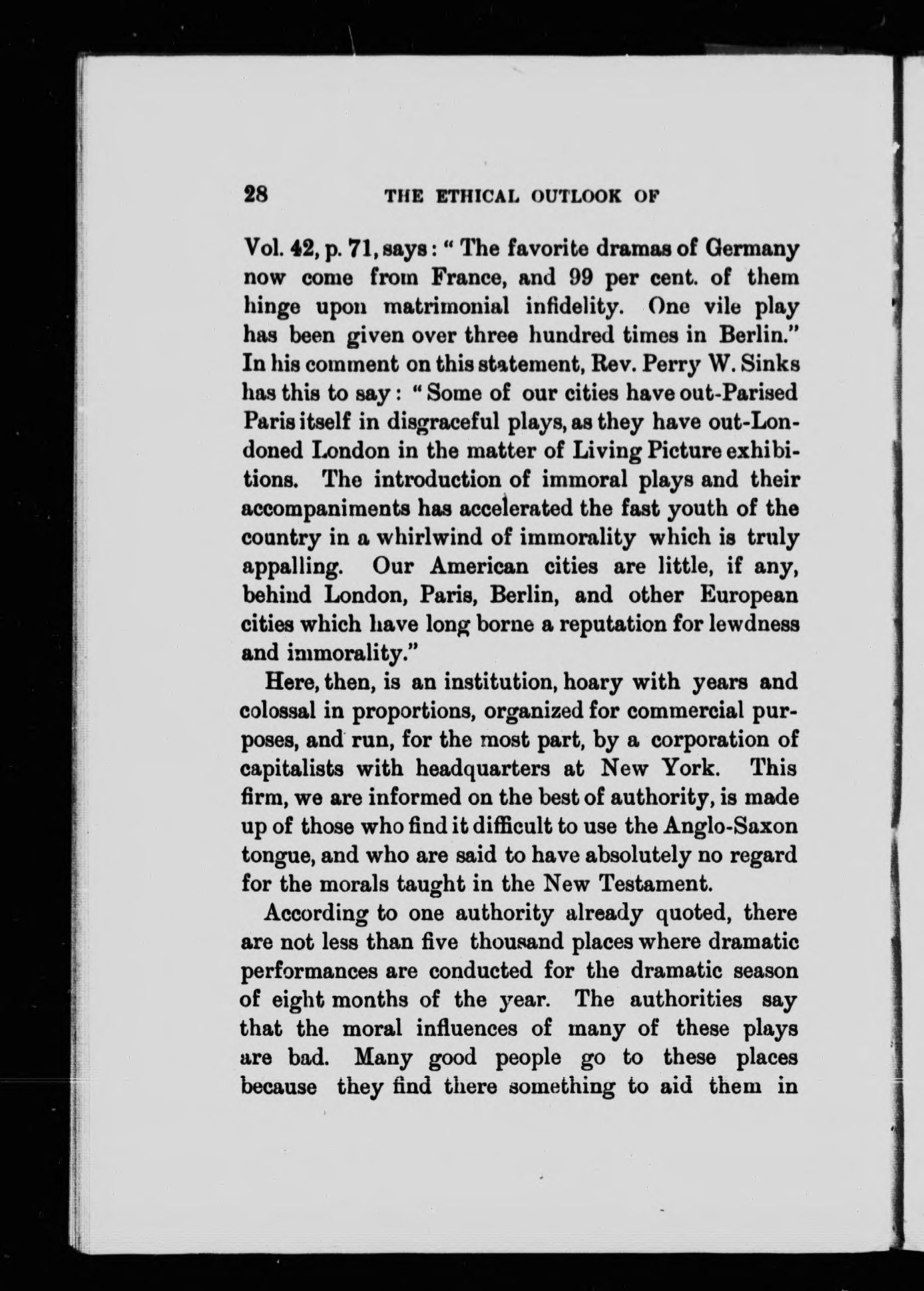 28 THE ETHICAL OUTLOOK OF

Vol. 42, p. 71, says: "The favorite dramas of Germany now come from France, and 99 per cent. of them hinge upon matrimonial infidelity. One vile play has been given over three hundred times in Berlin." In his comment on this statement, Rev. Perry W. Sinks has this to say: "Some of our cities have out-Parised Paris itself in disgraceful plays, as they have out-Londoned London in the matter of Living Picture exhibitions. The introduction of immoral plays and their accompaniments has accelerated the fast youth of the country in a whirlwind of immorality which is truly appalling. Our American cities are little, if any, behind London, Paris, Berlin, and other European cities which have long borne a reputation for lewdness and immorality."

Here, then, is an institution, hoary with years and colossal in proportions, organized for commercial purposes, and run, for the most part, by a corporation of capitalists with headquarters at New York. This firm, we are informed on the best of authority, is made up of those who find it difficult to use the Anglo-Saxon tongue, and who are said to have absolutely no regard for the morals taught in the New Testament.

According to one authority already quoted, there are not less than five thousand places where dramatic performances are conducted for the dramatic season of eight months of the year. The authorities say that the moral influences of many of these plays are bad. Many good people go to these places because they find there something to aid them in